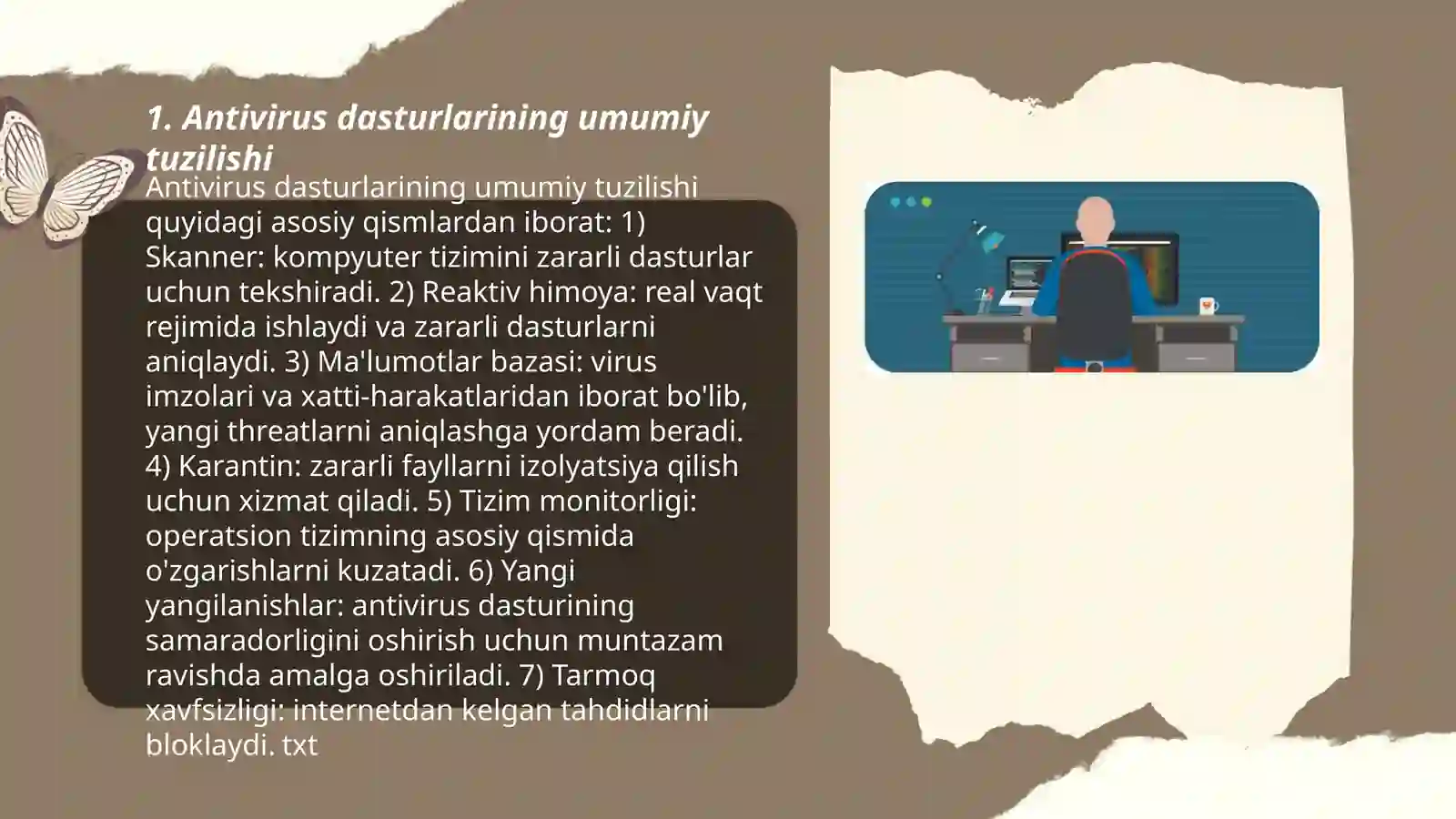 1. Antivirus dasturlarining umumiy tuzilishi

Antivirus dasturlarining umumiy tuzilishi quyidagi asosiy qismlardan iborat: 1) Skanner: kompyuter tizimini zararli dasturlar uchun tekshiradi. 2) Reaktiv himoya: real vaqt rejimida ishlaydi va zararli dasturlarni aniqlaydi. 3) Ma'lumotlar bazasi: virus imzolari va xatti-harakatlaridan iborat bo'lib, yangi threatlarni aniqlashga yordam beradi. 4) Karantin: zararli fayllarni izolyatsiya qilish uchun xizmat qiladi. 5) Tizim monitorligi: operatsion tizimning asosiy qismida o'zgarishlarni kuzatadi. 6) Yangi yangilanishlar: antivirus dasturining samaradorligini oshirish uchun muntazam ravishda amalga oshiriladi. 7) Tarmoq xavfsizligi: internetdan kelgan tahdidlarni bloklaydi. txt